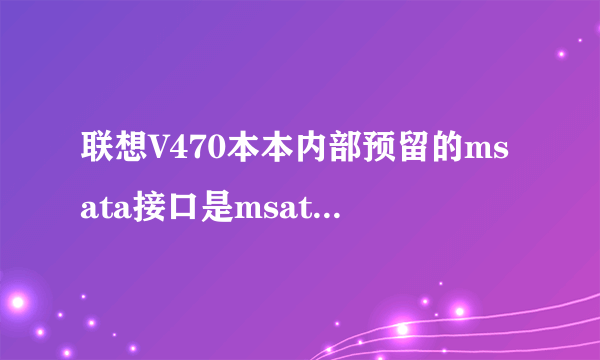 联想V470本本内部预留的msata接口是msat...